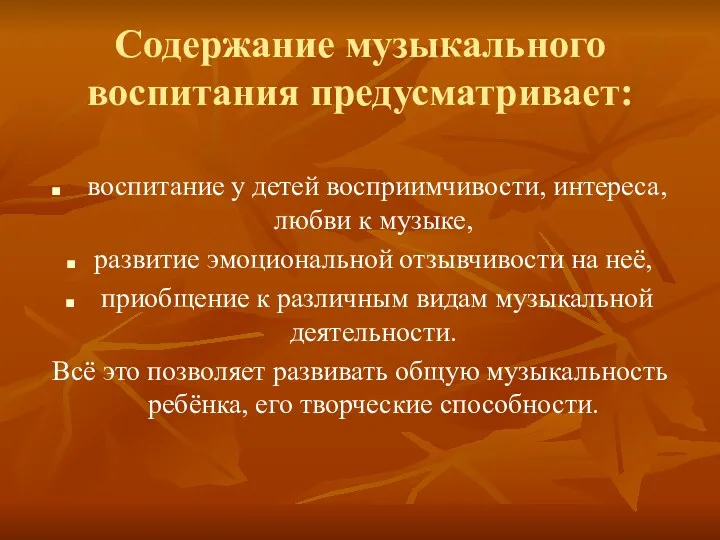 Содержание музыкального воспитания предусматривает:

- воспитание у детей восприимчивости, интереса, любви к музыке,
- развитие эмоциональной отзывчивости на неё,
- приобщение к различным видам музыкальной деятельности.

Всё это позволяет развивать общую музыкальность ребёнка, его творческие способности.